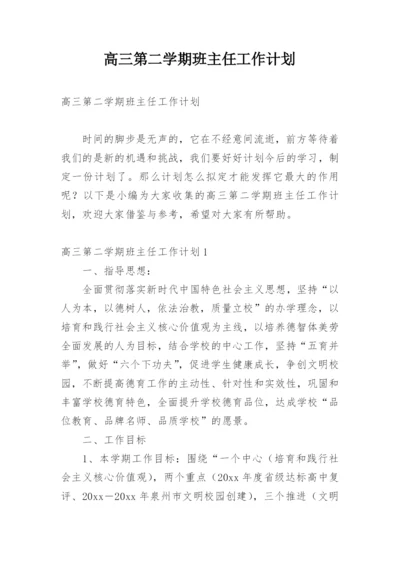 高三第二学期班主任工作计划

高三第二学期班主任工作计划

时间的脚步是无声的，它在不经意间流逝，前方等待着我们的是新的机遇和挑战，我们要好好计划今后的学习，制定一份计划了。那么计划怎么拟定才能发挥它最大的作用呢？以下是小编为大家收集的高三第二学期班主任工作计划，欢迎大家借鉴与参考，希望对大家有所帮助。

高三第二学期班主任工作计划1

一、指导思想：

全面贯彻落实新时代中国特色社会主义思想，坚持“以人为本，以德树人，依法治教，质量立校”的办学理念，以培育和践行社会主义核心价值观为主线，以培养德智体美劳全面发展的人为目标，结合学校的中心工作，坚持“五育并举”，做好“六个下功夫”，促进学生健康成长，争创文明校园，不断提高德育工作的主动性、针对性和实效性，巩固和丰富学校德育特色，全面提升学校德育品位，达成学校“品位教育、品牌名师、品质学校”的愿景。

二、工作目标

1、本学期工作目标：围绕“一个中心（培育和践行社会主义核心价值观），两个重点（20xx年度省级达标高中复评、20xx－20xx年泉州市文明校园创建），三个推进（文明